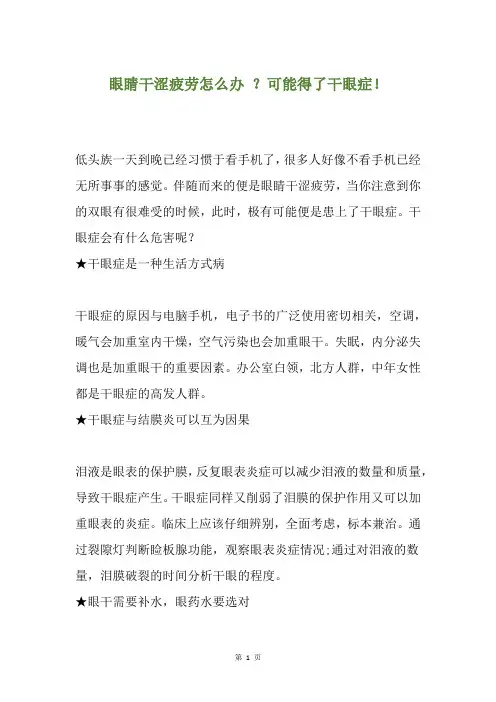 眼睛干涩疲劳怎么办 ？可能得了干眼症！

低头族一天到晚已经习惯于看手机了，很多人好像不看手机已经无所事事的感觉。伴随而来的便是眼睛干涩疲劳，当你注意到你的双眼有很难受的时候，此时，极有可能便是患上了干眼症。干眼症会有什么危害呢？
★干眼症是一种生活方式病

干眼症的原因与电脑手机，电子书的广泛使用密切相关，空调，暖气会加重室内干燥，空气污染也会加重眼干。失眠，内分泌失调也是加重眼干的重要因素。办公室白领，北方人群，中年女性都是干眼症的高发人群。
★干眼症与结膜炎可以互为因果

泪液是眼表的保护膜，反复眼表炎症可以减少泪液的数量和质量，导致干眼症产生。干眼症同样又削弱了泪膜的保护作用又可以加重眼表的炎症。临床上应该仔细辨别，全面考虑，标本兼治。通过裂隙灯判断睑板腺功能，观察眼表炎症情况;通过对泪液的数量，泪膜破裂的时间分析干眼的程度。
★眼干需要补水，眼药水要选对

第 1 页